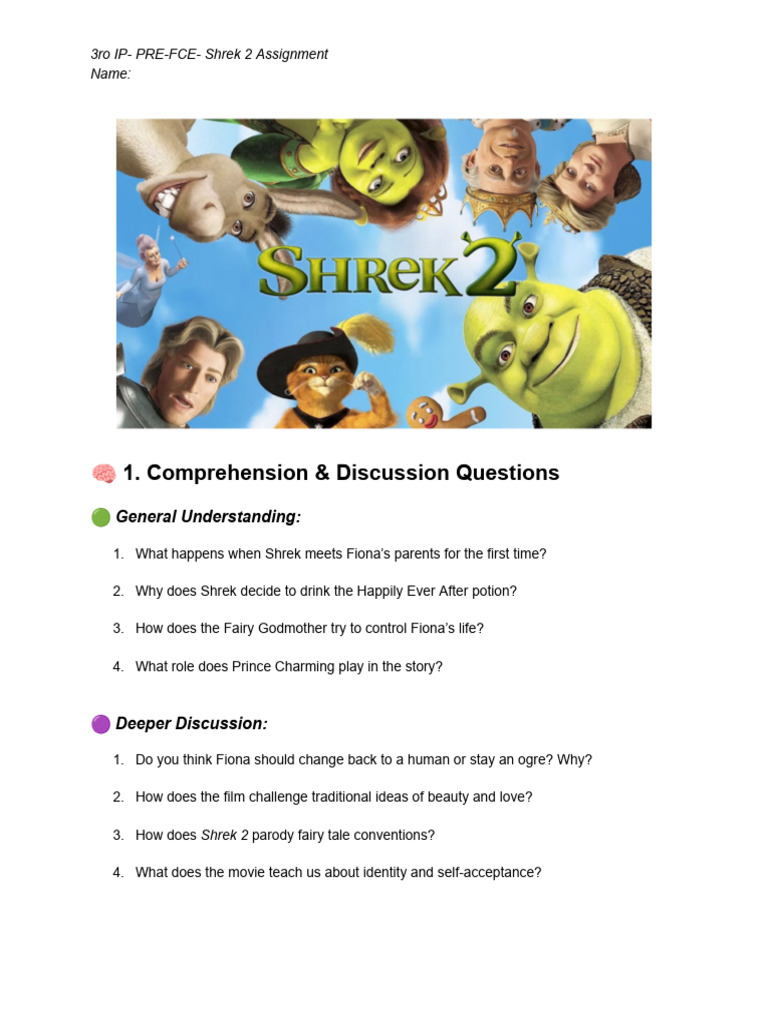 3ro IP- PRE-FCE- Shrek 2 Assignment
Name:

SHREK 2

🧠 1. Comprehension & Discussion Questions

🟢 General Understanding:

1. What happens when Shrek meets Fiona's parents for the first time?
2. Why does Shrek decide to drink the Happily Ever After potion?
3. How does the Fairy Godmother try to control Fiona's life?
4. What role does Prince Charming play in the story?

🟣 Deeper Discussion:

1. Do you think Fiona should change back to a human or stay an ogre? Why?
2. How does the film challenge traditional ideas of beauty and love?
3. How does Shrek 2 parody fairy tale conventions?
4. What does the movie teach us about identity and self-acceptance?